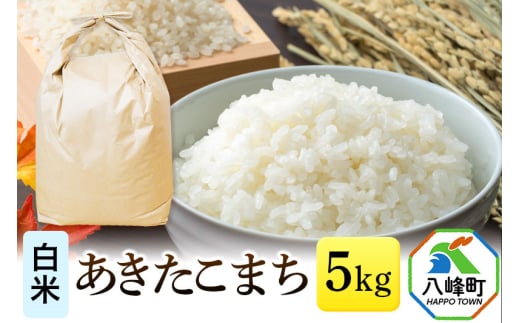 白米

あきたこまち

5kg

八峰町
HAPPO TOWN